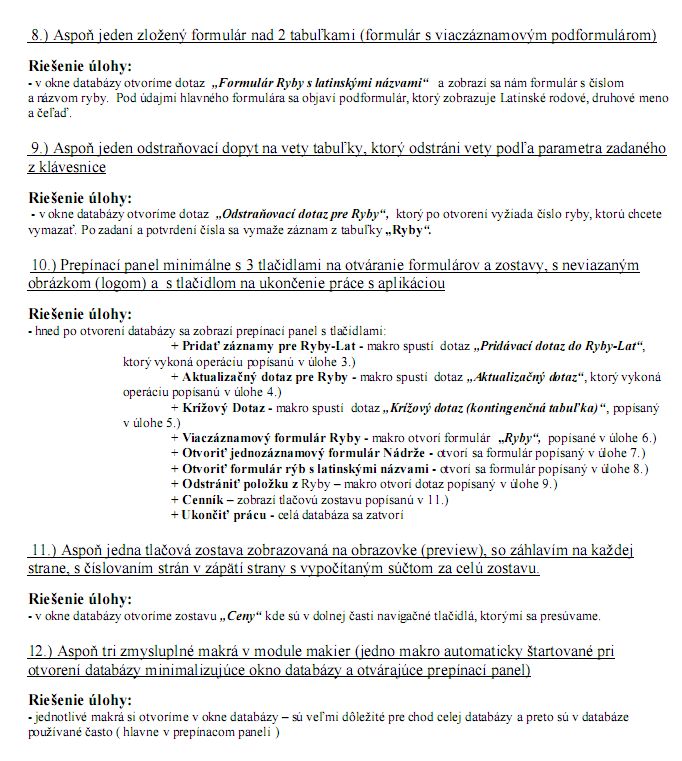 8.) Aspoň jeden zložený formulár nad 2 tabuľkami (formulár s viaczáznamovým podformulárom)

Riešenie úlohy:
- v okne databázy otvoríme dotaz „Formulár Ryby s latinskými názvami“ a zobrazí sa nám formulár s číslom a názvom ryby. Pod údajmi hlavného formulára sa objaví podformulár, ktorý zobrazuje Latinské rodové, druhové meno a čeľaď.

9.) Aspoň jeden odstraňovací dopyt na vety tabuľky, ktorý odstráni vety podľa parametra zadaného z klávesnice

Riešenie úlohy:
- v okne databázy otvoríme dotaz „Odstraňovací dotaz pre Ryby“, ktorý po otvorení vyžiada číslo ryby, ktorú chcete vymazať. Po zadaní a potvrdení čísla sa vymaže záznam z tabuľky „Ryby“.

10.) Prepínací panel minimálne s 3 tlačidlami na otváranie formulárov a zostavy, s neviazaným obrázkom (logom) a s tlačidlom na ukončenie práce s aplikáciou

Riešenie úlohy:
- hneď po otvorení databázy sa zobrazí prepínací panel s tlačidlami:
+ Pridať záznamy pre Ryby-Lat - makro spustí dotaz „Pridávací dotaz do Ryby-Lat“, ktorý vykoná operáciu popísanú v úlohe 3.)
+ Aktualizačný dotaz pre Ryby - makro spustí dotaz „Aktualizačný dotaz“, ktorý vykoná operáciu popísanú v úlohe 4.)
+ Krížový Dotaz - makro spustí dotaz „Krížový dotaz (kontingenčná tabuľka)“, popísaný v úlohe 5.)
+ Viaczáznamový formulár Ryby - makro otvorí formulár „Ryby“, popísané v úlohe 6.)
+ Otvoriť jednozáznamový formulár Nádrže - otvorí sa formulár popísaný v úlohe 7.)
+ Otvoriť formulár rýb s latinskými názvami - otvorí sa formulár popísaný v úlohe 8.)
+ Odstrániť položku z Ryby – makro otvorí dotaz popísaný v úlohe 9.)
+ Cenník – zobrazí tlačovú zostavu popísanú v 11.)
+ Ukončiť prácu - celá databáza sa zatvorí

11.) Aspoň jedna tlačová zostava zobrazovaná na obrazovke (preview), so záhlavím na každej strane, s číslovaním strán v zápätí strany s vypočítaným súčtom za celú zostavu.

Riešenie úlohy:
- v okne databázy otvoríme zostavu „Ceny“ kde sú v dolnej časti navigačné tlačidlá, ktorými sa presúvame.

12.) Aspoň tri zmysluplné makrá v module makier (jedno makro automaticky štartované pri otvorení databázy minimalizujúce okno databázy a otvárajúce prepínací panel)

Riešenie úlohy:
- jednotlivé makrá si otvoríme v okne databázy – sú veľmi dôležité pre chod celej databázy a preto sú v databáze používané často ( hlavne v prepínacom paneli )